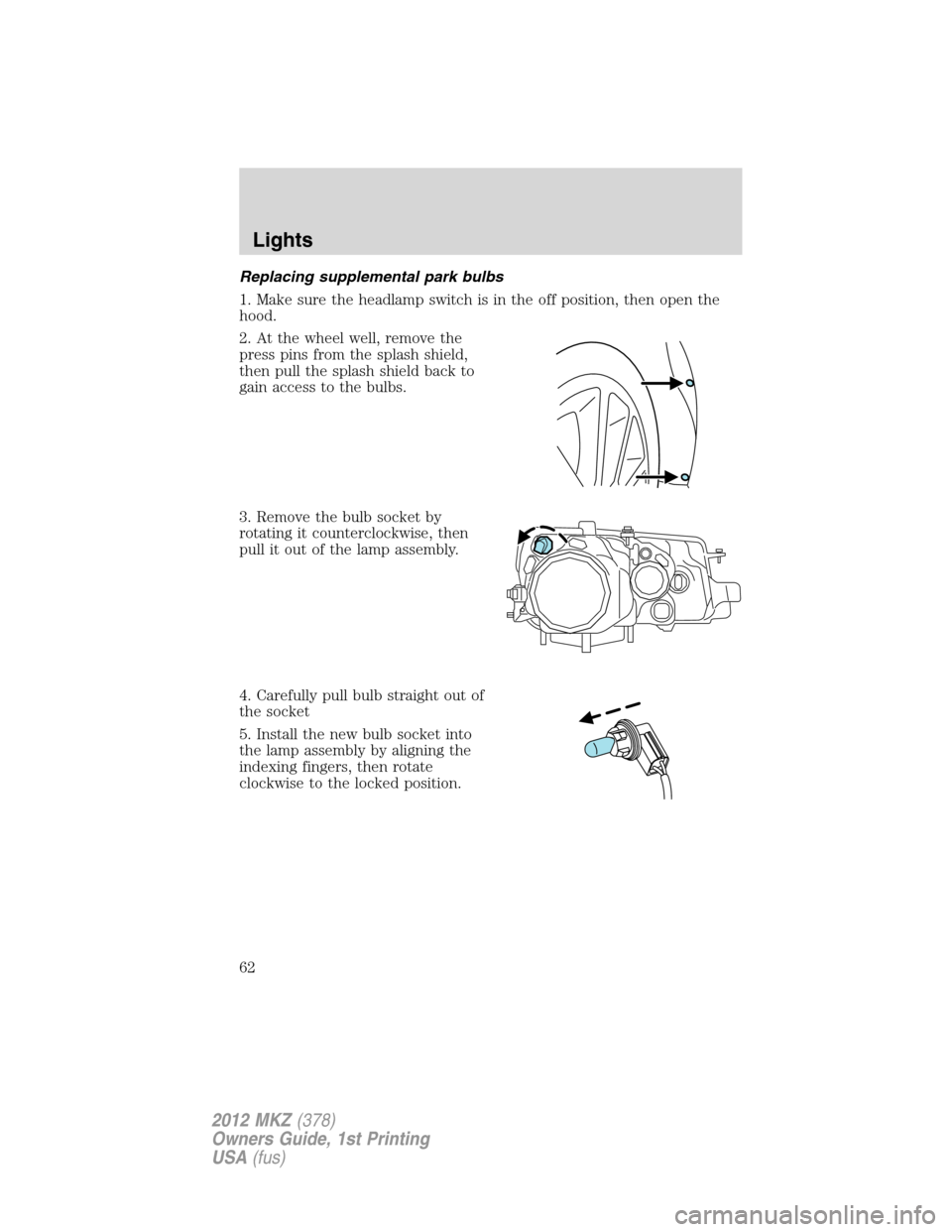 Lights

Replacing supplemental park bulbs

1. Make sure the headlamp switch is in the off position, then open the hood.

2. At the wheel well, remove the press pins from the splash shield, then pull the splash shield back to gain access to the bulbs.

3. Remove the bulb socket by rotating it counterclockwise, then pull it out of the lamp assembly.

4. Carefully pull bulb straight out of the socket

5. Install the new bulb socket into the lamp assembly by aligning the indexing fingers, then rotate clockwise to the locked position.

62

2012 MKZ (378)
Owners Guide, 1st Printing
USA (fus)

carmanualsonline.info